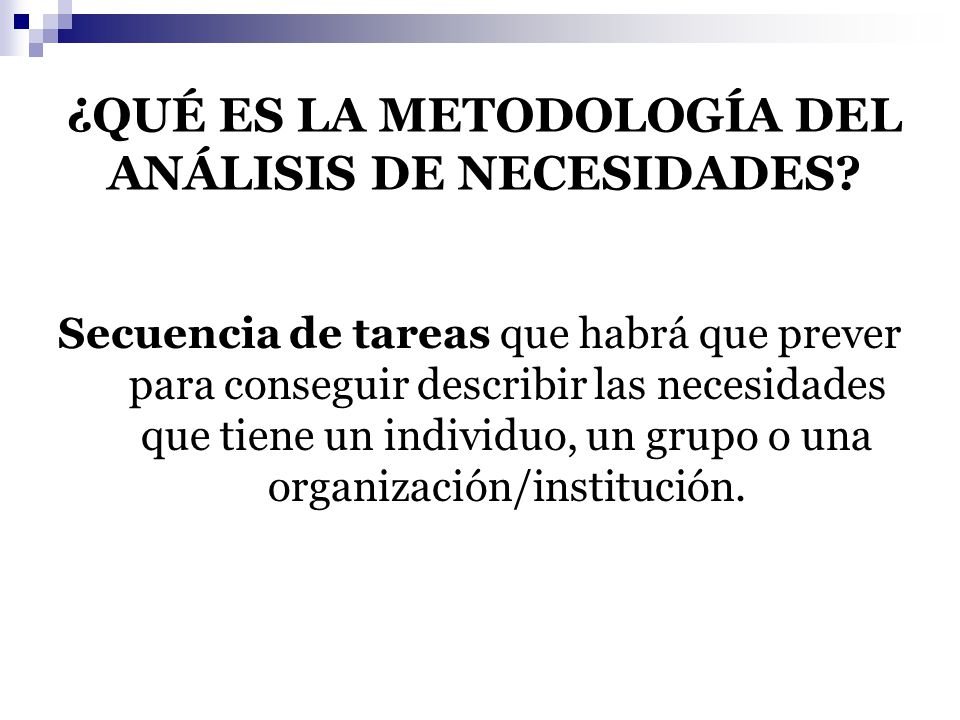 ¿QUÉ ES LA METODOLOGÍA DEL ANÁLISIS DE NECESIDADES?

Secuencia de tareas que habrá que prever para conseguir describir las necesidades que tiene un individuo, un grupo o una organización/institución.